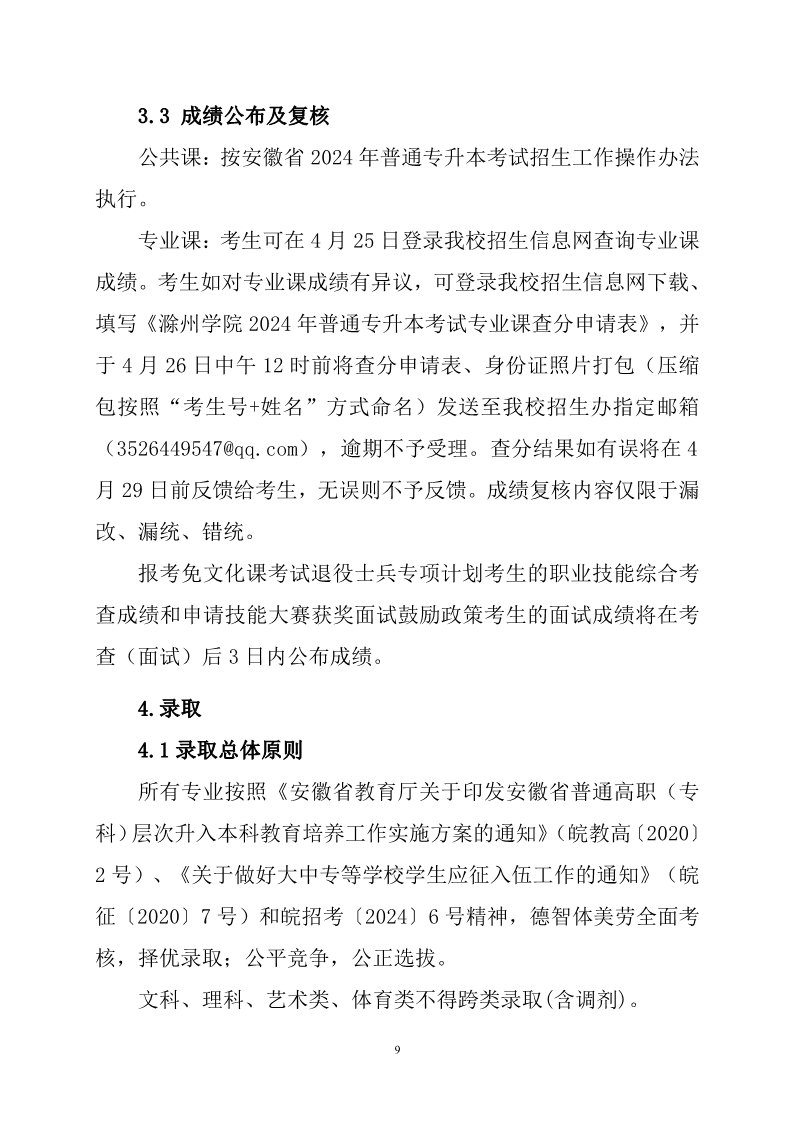 3.3 成绩公布及复核

公共课：按安徽省 2024 年普通专升本考试招生工作操作办法执行。

专业课：考生可在 4 月 25 日登录我校招生信息网查询专业课成绩。考生如对专业课成绩有异议，可登录我校招生信息网下载、填写《滁州学院 2024 年普通专升本考试专业课查分申请表》，并于 4 月 26 日中午 12 时前将查分申请表、身份证照片打包（压缩包按照“考生号+姓名”方式命名）发送至我校招生办指定邮箱（3526449547@qq.com），逾期不予受理。查分结果如有误将在 4 月 29 日前反馈给考生，无误则不予反馈。成绩复核内容仅限于漏改、漏统、错统。

报考免文化课考试退役士兵专项计划考生的职业技能综合考查成绩和申请技能大赛获奖面试鼓励政策考生的面试成绩将在考查（面试）后 3 日内公布成绩。

4.录取

4.1 录取总体原则

所有专业按照《安徽省教育厅关于印发安徽省普通高职（专科）层次升入本科教育培养工作实施方案的通知》（皖教高〔2020〕2 号）、《关于做好大中专等学校学生应征入伍工作的通知》（皖征〔2020〕7 号）和皖招考〔2024〕6 号精神，德智体美劳全面考核，择优录取；公平竞争，公正选拔。

文科、理科、艺术类、体育类不得跨类录取(含调剂)。

9